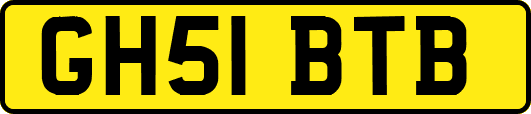 GH51 BTB